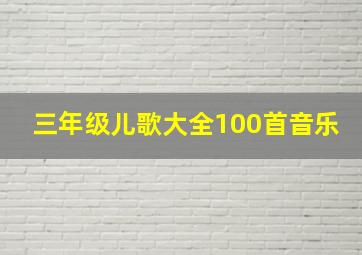 三年级儿歌大全100首音乐